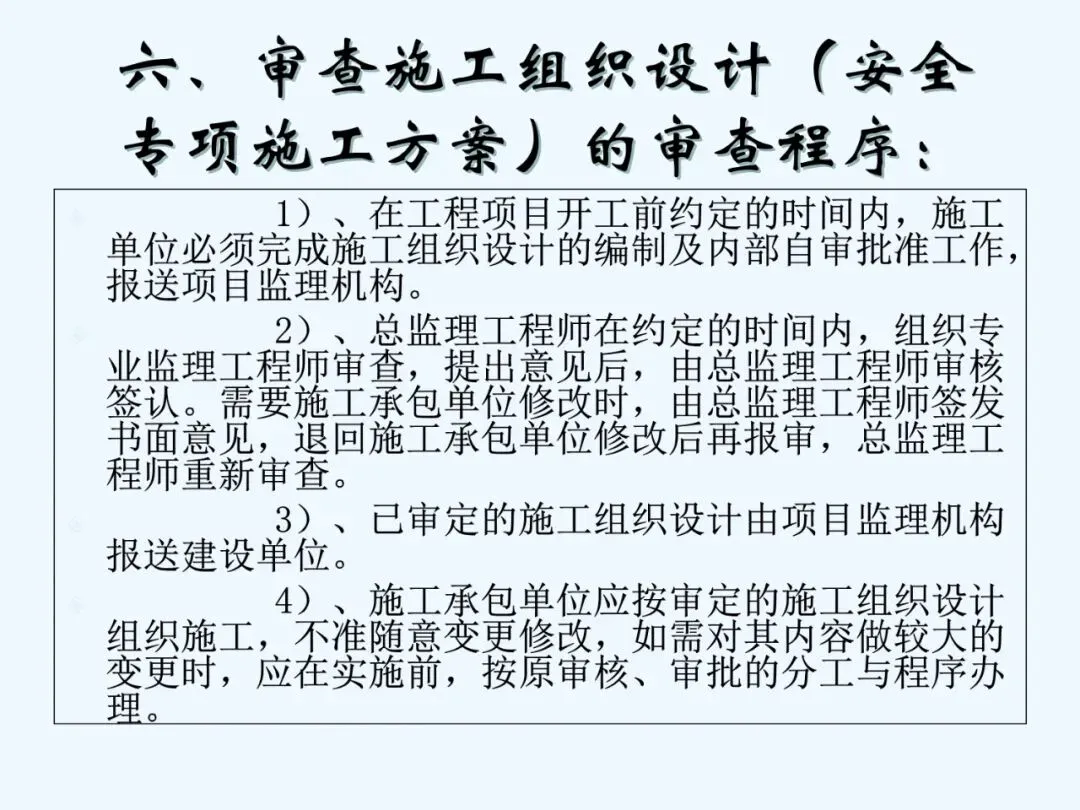 六、审查施工组织设计（安全专项施工方案）的审查程序：

1）、在工程项目开工前约定的时间内，施工单位必须完成施工组织设计的编制及内部自审批准工作，报送项目监理机构。

2）、总监理工程师在约定的时间内，组织专业监理工程师审查，提出意见后，由总监理工程师审核签认。需要施工承包单位修改时，由总监理工程师签发书面意见，退回施工承包单位修改后再报审，总监理工程师重新审查。

3）、已审定的施工组织设计由项目监理机构报送建设单位。

4）、施工承包单位应按审定的施工组织设计组织施工，不准随意变更修改，如需对其内容做较大的变更时，应在实施前，按原审核、审批的分工与程序办理。